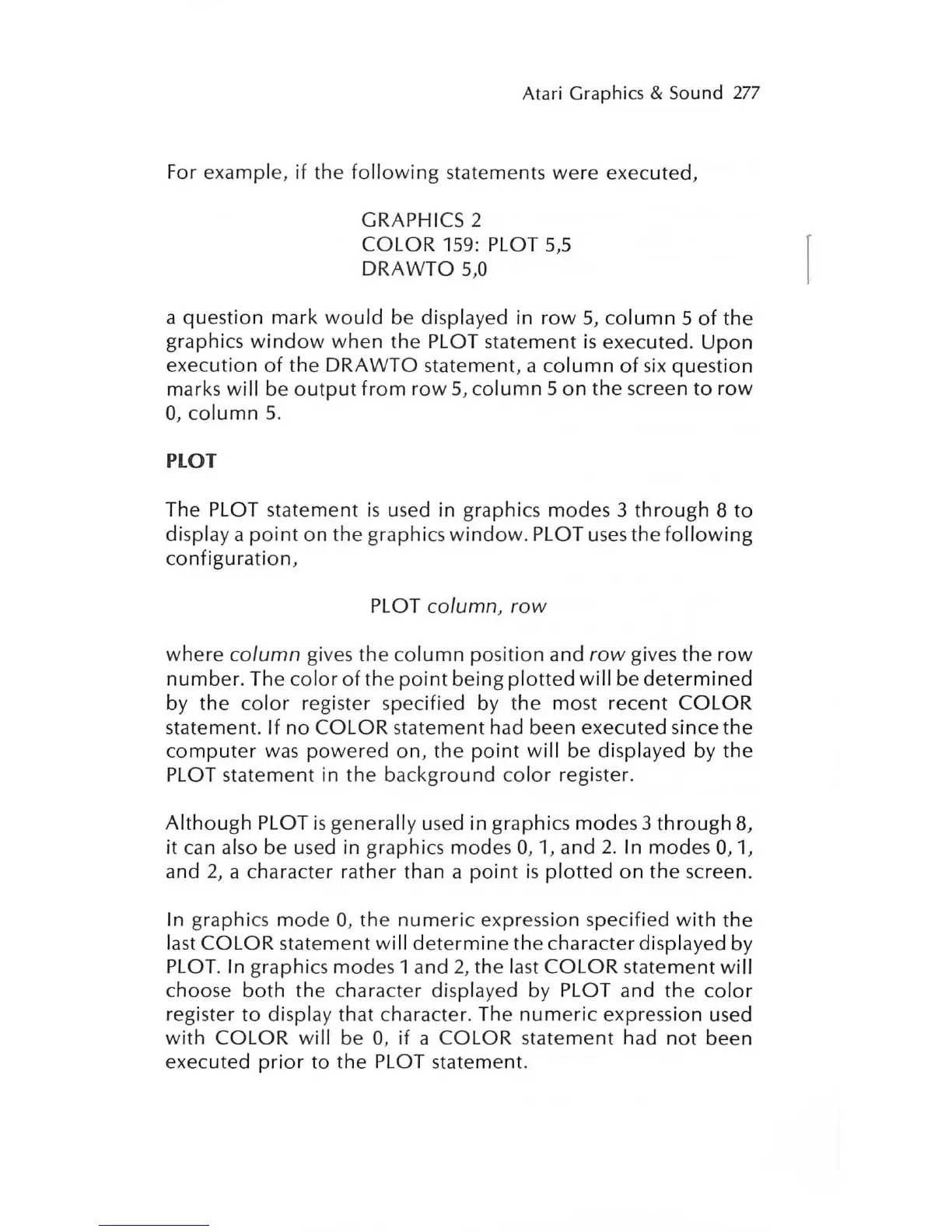 Atari Graphics & Sound 277

For example, if the following statements were executed,

GRAPHICS 2
COLOR 159: PLOT 5,5
DRAWTO 5,0

a question mark would be displayed in row 5, column 5 of the graphics window when the PLOT statement is executed. Upon execution of the DRAWTO statement, a column of six question marks will be output from row 5, column 5 on the screen to row 0, column 5.

PLOT

The PLOT statement is used in graphics modes 3 through 8 to display a point on the graphics window. PLOT uses the following configuration,

PLOT column, row

where column gives the column position and row gives the row number. The color of the point being plotted will be determined by the color register specified by the most recent COLOR statement. If no COLOR statement had been executed since the computer was powered on, the point will be displayed by the PLOT statement in the background color register.

Although PLOT is generally used in graphics modes 3 through 8, it can also be used in graphics modes 0, 1, and 2. In modes 0, 1, and 2, a character rather than a point is plotted on the screen.

In graphics mode 0, the numeric expression specified with the last COLOR statement will determine the character displayed by PLOT. In graphics modes 1 and 2, the last COLOR statement will choose both the character displayed by PLOT and the color register to display that character. The numeric expression used with COLOR will be 0, if a COLOR statement had not been executed prior to the PLOT statement.